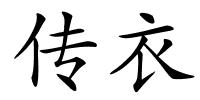 传衣